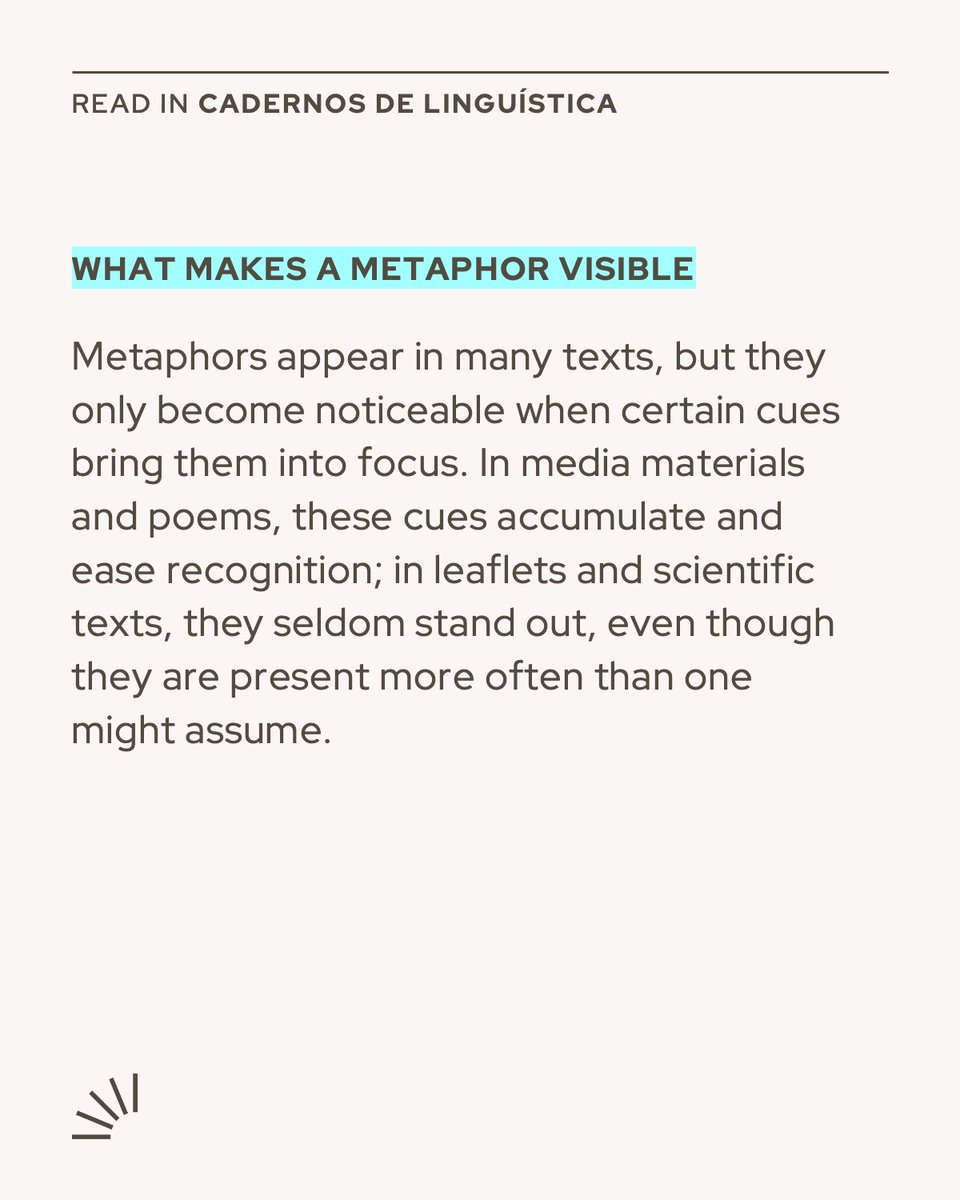 READ IN CADERNOS DE LINGUÍSTICA

WHAT MAKES A METAPHOR VISIBLE

Metaphors appear in many texts, but they only become noticeable when certain cues bring them into focus. In media materials and poems, these cues accumulate and ease recognition; in leaflets and scientific texts, they seldom stand out, even though they are present more often than one might assume.